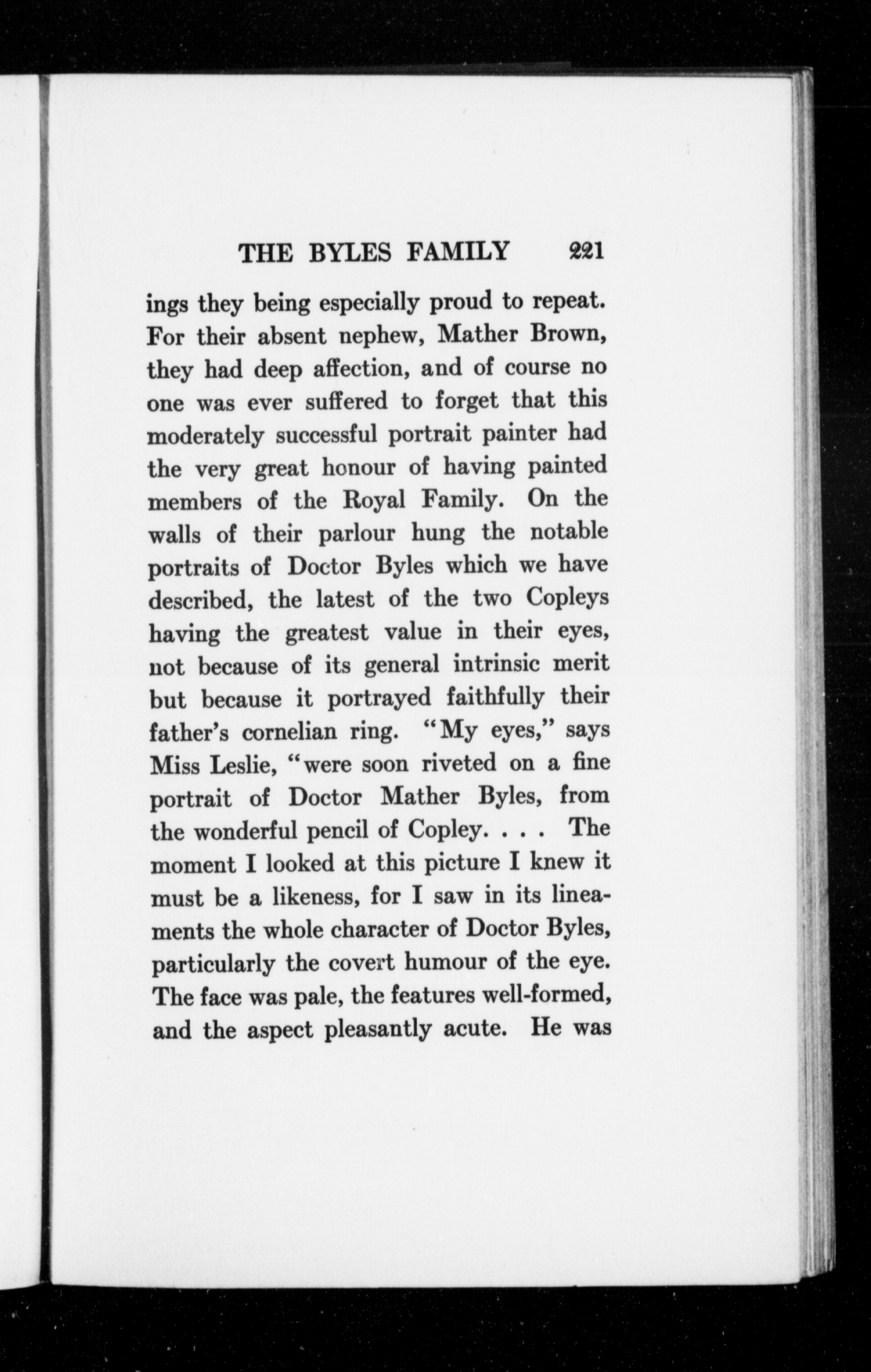 THE BYLES FAMILY 221

ings they being especially proud to repeat. For their absent nephew, Mather Brown, they had deep affection, and of course no one was ever suffered to forget that this moderately successful portrait painter had the very great honour of having painted members of the Royal Family. On the walls of their parlour hung the notable portraits of Doctor Byles which we have described, the latest of the two Copleys having the greatest value in their eyes, not because of its general intrinsic merit but because it portrayed faithfully their father's cornelian ring. "My eyes," says Miss Leslie, "were soon riveted on a fine portrait of Doctor Mather Byles, from the wonderful pencil of Copley. . . . The moment I looked at this picture I knew it must be a likeness, for I saw in its lineaments the whole character of Doctor Byles, particularly the covert humour of the eye. The face was pale, the features well-formed, and the aspect pleasantly acute. He was